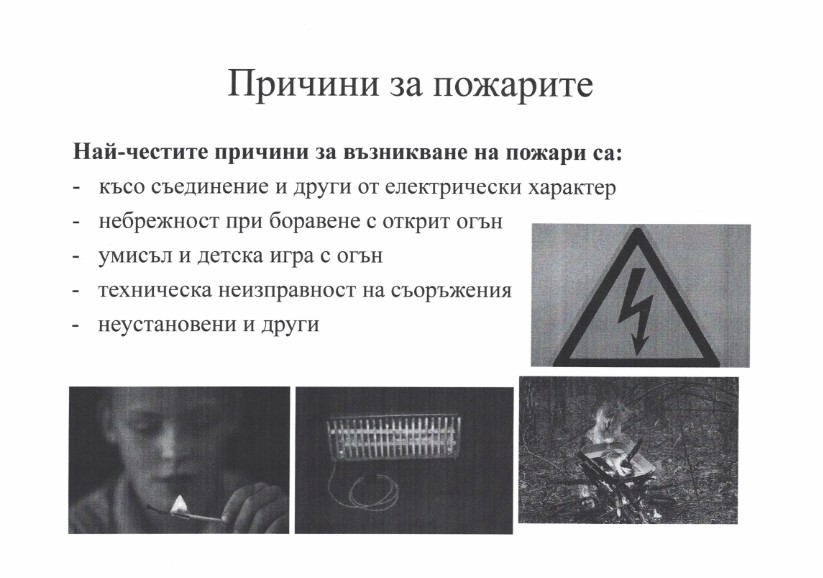 Причини за пожарите

Най-честите причини за възникване на пожари са:
- късо съединение и други от електрически характер
- небрежност при боравене с открит огън
- умисъл и детска игра с огън
- техническа неизправност на съоръжения
- неустановени и други